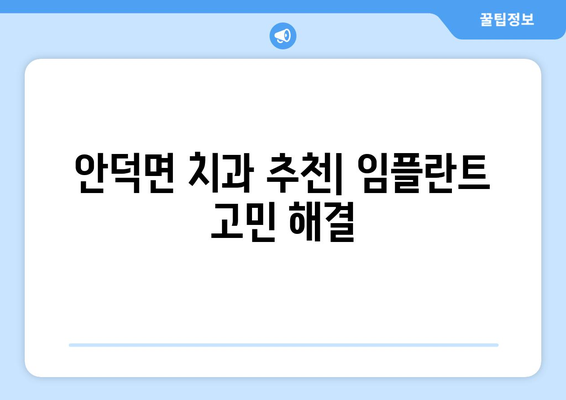 꿀팁정보

안덕면 치과 추천| 임플란트 고민 해결